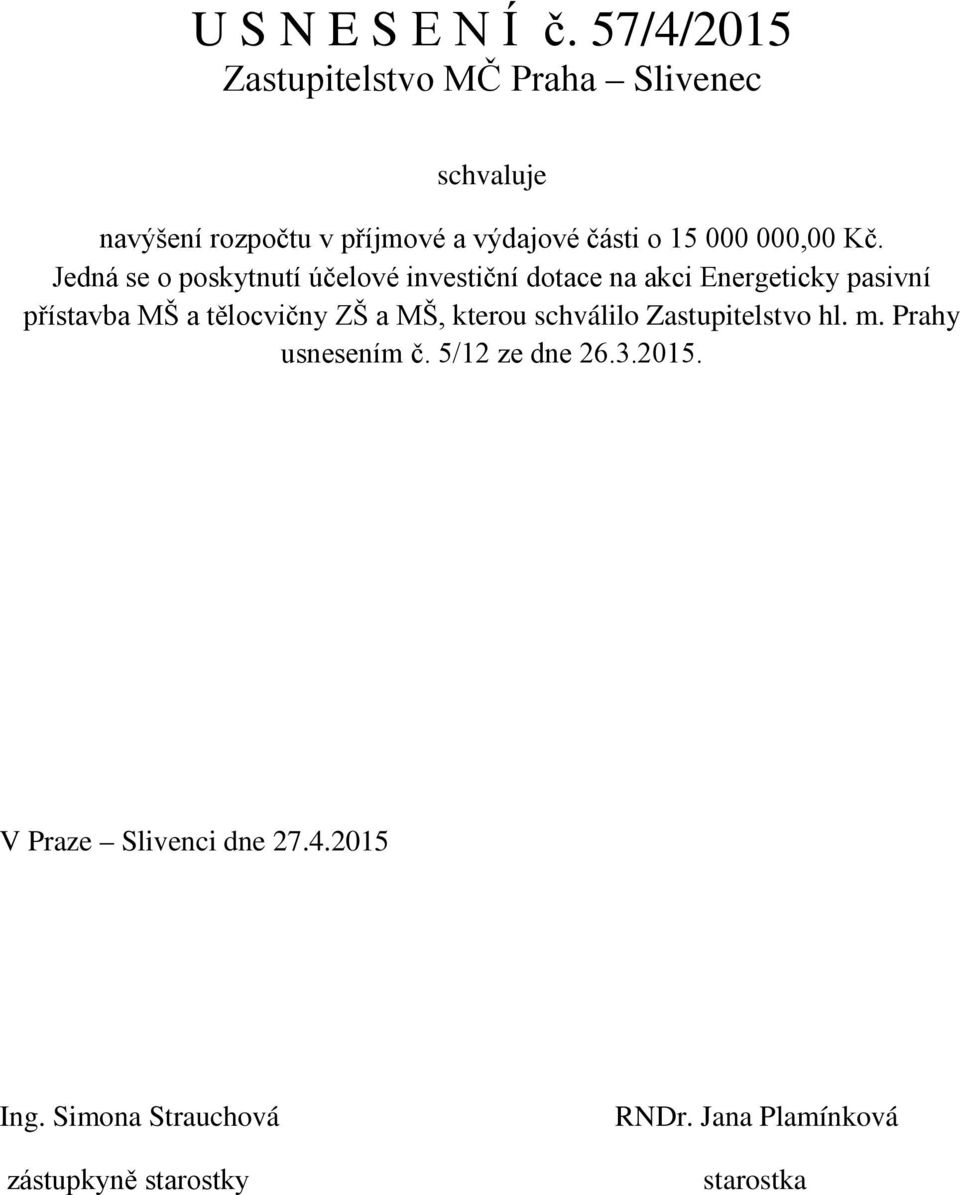 U S N E S E N Í č. 57/4/2015
Zastupitelstvo MČ Praha – Slivenec

schvaluje

navýšení rozpočtu v příjmové a výdajové části o 15 000 000,00 Kč. Jedná se o poskytnutí účelové investiční dotace na akci Energeticky pasivní přístavba MŠ a tělocvičny ZŠ a MŠ, kterou schválilo Zastupitelstvo hl. m. Prahy usnesením č. 5/12 ze dne 26.3.2015.

V Praze – Slivenci dne 27.4.2015

Ing. Simona Strauchová
zástupkyně starostky

RNDr. Jana Plamínková
starostka